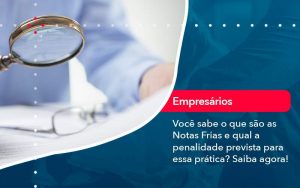 Empresários

Você sabe o que são as Notas Frias e qual a penalidade prevista para essa prática? Saiba agora!